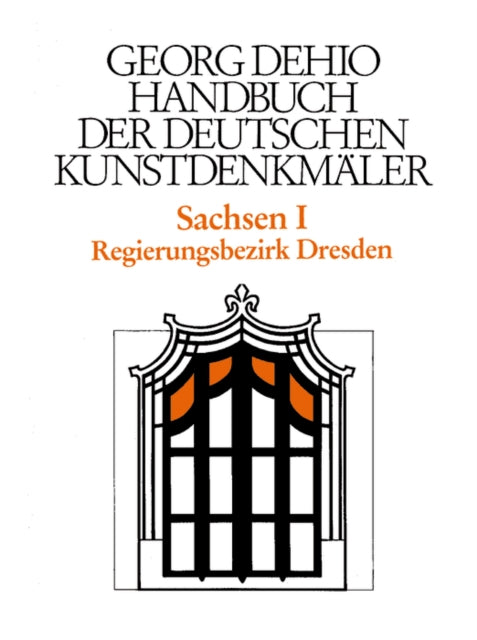 GEORG DEHIO
HANDBUCH
DER DEUTSCHEN
KUNSTDENKMÄLER

Sachsen I
Regierungsbezirk Dresden